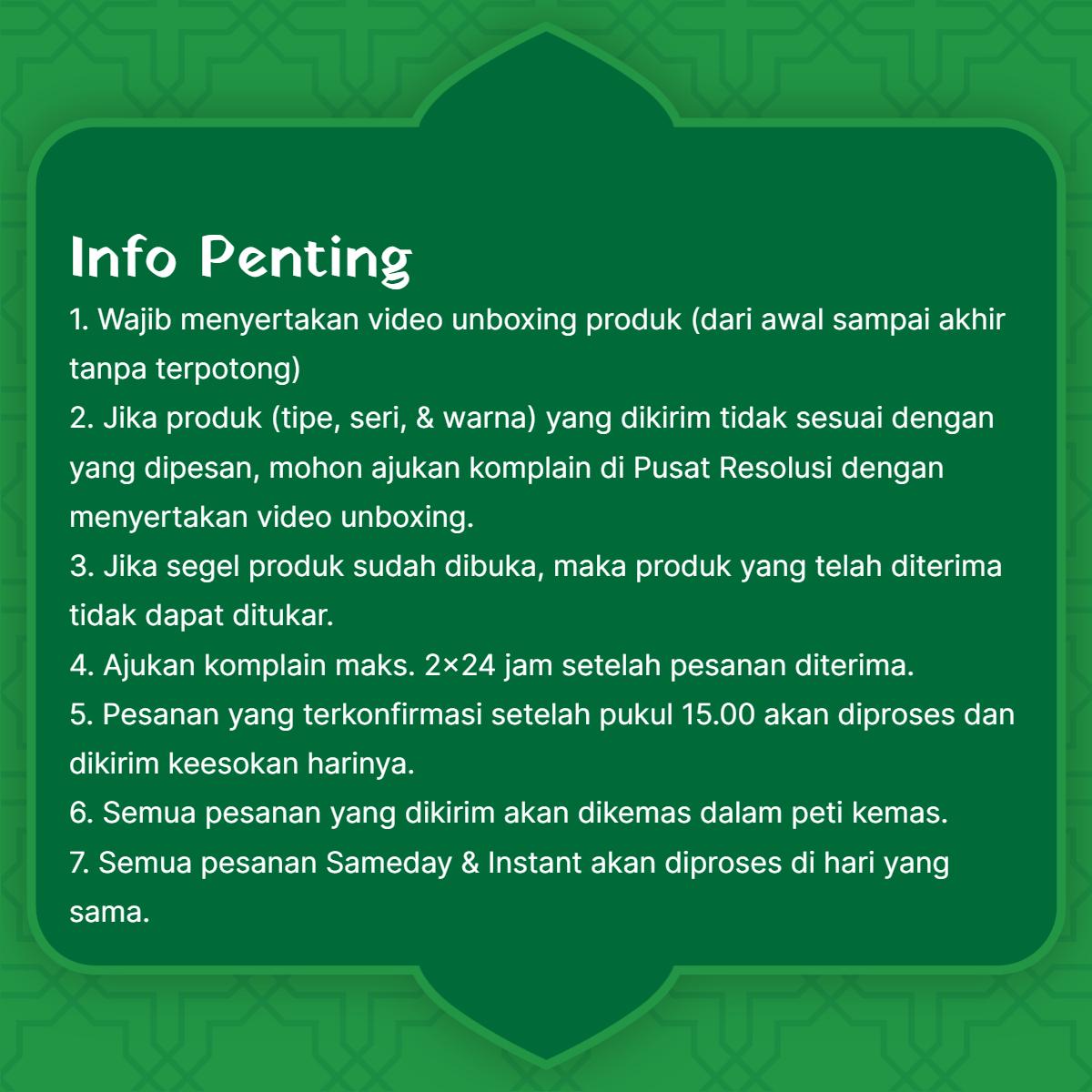 Info Penting

1. Wajib menyertakan video unboxing produk (dari awal sampai akhir tanpa terpotong)
2. Jika produk (tipe, seri, & warna) yang dikirim tidak sesuai dengan yang dipesan, mohon ajukan komplain di Pusat Resolusi dengan menyertakan video unboxing.
3. Jika segel produk sudah dibuka, maka produk yang telah diterima tidak dapat ditukar.
4. Ajukan komplain maks. 2×24 jam setelah pesanan diterima.
5. Pesanan yang terkonfirmasi setelah pukul 15.00 akan diproses dan dikirim keesokan harinya.
6. Semua pesanan yang dikirim akan dikemas dalam peti kemas.
7. Semua pesanan Sameday & Instant akan diproses di hari yang sama.